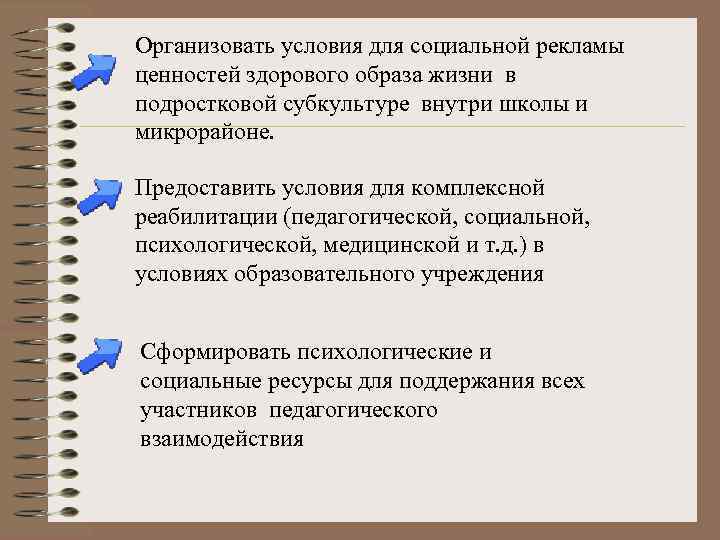 Организовать условия для социальной рекламы ценностей здорового образа жизни в подростковой субкультуре внутри школы и микрорайоне.

Предоставить условия для комплексной реабилитации (педагогической, социальной, психологической, медицинской и т.д.) в условиях образовательного учреждения

Сформировать психологические и социальные ресурсы для поддержания всех участников педагогического взаимодействия